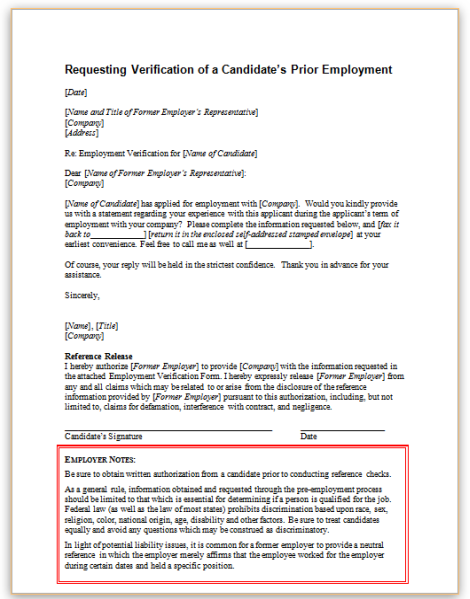 Requesting Verification of a Candidate's Prior Employment

[Date]

[Name and Title of Former Employer's Representative]
[Company]
[Address]

Re: Employment Verification for [Name of Candidate]

Dear [Name of Former Employer's Representative]:
[Company]

[Name of Candidate] has applied for employment with [Company]. Would you kindly provide us with a statement regarding your experience with this applicant during the applicant's term of employment with your company? Please complete the information requested below, and [fax it back to____________] [return it in the enclosed self-addressed stamped envelope] at your earliest convenience. Feel free to call me as well at [______________].

Of course, your reply will be held in the strictest confidence. Thank you in advance for your assistance.

Sincerely,

[Name], [Title]
[Company]

Reference Release
I hereby authorize [Former Employer] to provide [Company] with the information requested in the attached Employment Verification Form. I hereby expressly release [Former Employer] from any and all claims which may be related to or arise from the disclosure of the reference information provided by [Former Employer] pursuant to this authorization, including, but not limited to, claims for defamation, interference with contract, and negligence.

Candidate's Signature Date

EMPLOYER NOTES:
Be sure to obtain written authorization from a candidate prior to conducting reference checks.

As a general rule, information obtained and requested through the pre-employment process should be limited to that which is essential for determining if a person is qualified for the job. Federal law (as well as the law of most states) prohibits discrimination based upon race, sex, religion, color, national origin, age, disability and other factors. Be sure to treat candidates equally and avoid any questions which may be construed as discriminatory.

In light of potential liability issues, it is common for a former employer to provide a neutral reference in which the employer merely affirms that the employee worked for the employer during certain dates and held a specific position.